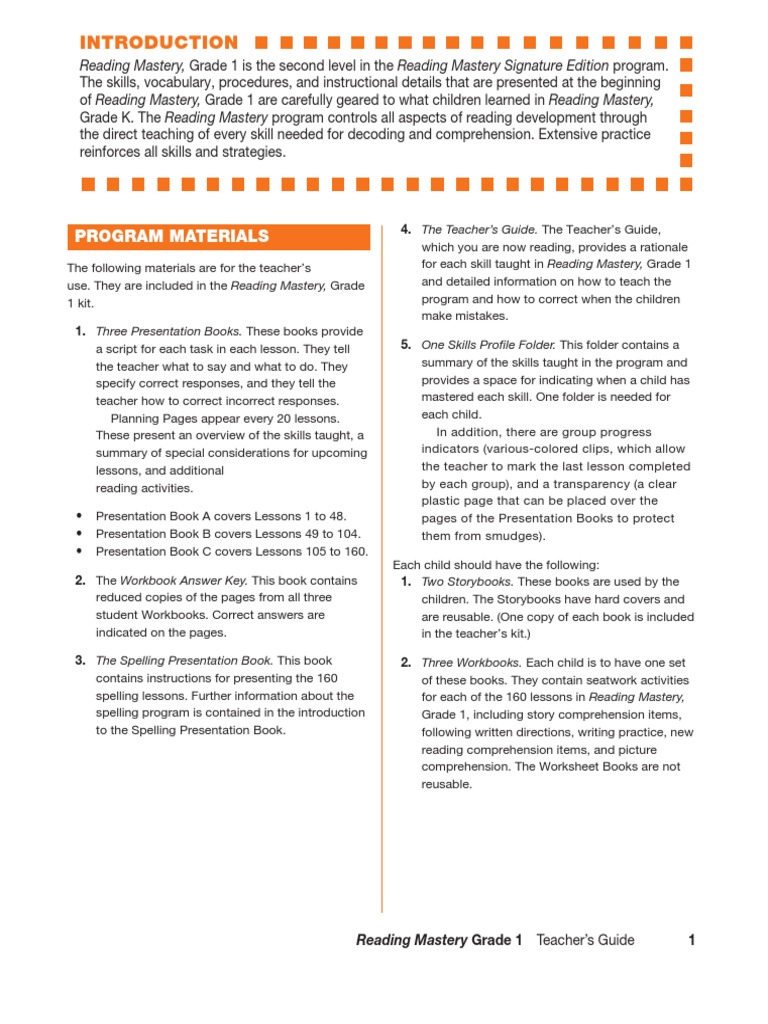 INTRODUCTION

Reading Mastery, Grade 1 is the second level in the Reading Mastery Signature Edition program. The skills, vocabulary, procedures, and instructional details that are presented at the beginning of Reading Mastery, Grade 1 are carefully geared to what children learned in Reading Mastery, Grade K. The Reading Mastery program controls all aspects of reading development through the direct teaching of every skill needed for decoding and comprehension. Extensive practice reinforces all skills and strategies.

PROGRAM MATERIALS

The following materials are for the teacher's use. They are included in the Reading Mastery, Grade 1 kit.

1. Three Presentation Books. These books provide a script for each task in each lesson. They tell the teacher what to say and what to do. They specify correct responses, and they tell the teacher how to correct incorrect responses.
Planning Pages appear every 20 lessons. These present an overview of the skills taught, a summary of special considerations for upcoming lessons, and additional reading activities.

• Presentation Book A covers Lessons 1 to 48.
• Presentation Book B covers Lessons 49 to 104.
• Presentation Book C covers Lessons 105 to 160.

2. The Workbook Answer Key. This book contains reduced copies of the pages from all three student Workbooks. Correct answers are indicated on the pages.

3. The Spelling Presentation Book. This book contains instructions for presenting the 160 spelling lessons. Further information about the spelling program is contained in the introduction to the Spelling Presentation Book.

4. The Teacher's Guide. The Teacher's Guide, which you are now reading, provides a rationale for each skill taught in Reading Mastery, Grade 1 and detailed information on how to teach the program and how to correct when the children make mistakes.

5. One Skills Profile Folder. This folder contains a summary of the skills taught in the program and provides a space for indicating when a child has mastered each skill. One folder is needed for each child.
In addition, there are group progress indicators (various-colored clips, which allow the teacher to mark the last lesson completed by each group), and a transparency (a clear plastic page that can be placed over the pages of the Presentation Books to protect them from smudges).

Each child should have the following:
1. Two Storybooks. These books are used by the children. The Storybooks have hard covers and are reusable. (One copy of each book is included in the teacher's kit.)

2. Three Workbooks. Each child is to have one set of these books. They contain seatwork activities for each of the 160 lessons in Reading Mastery, Grade 1, including story comprehension items, following written directions, writing practice, new reading comprehension items, and picture comprehension. The Worksheet Books are not reusable.

Reading Mastery Grade 1 Teacher's Guide 1